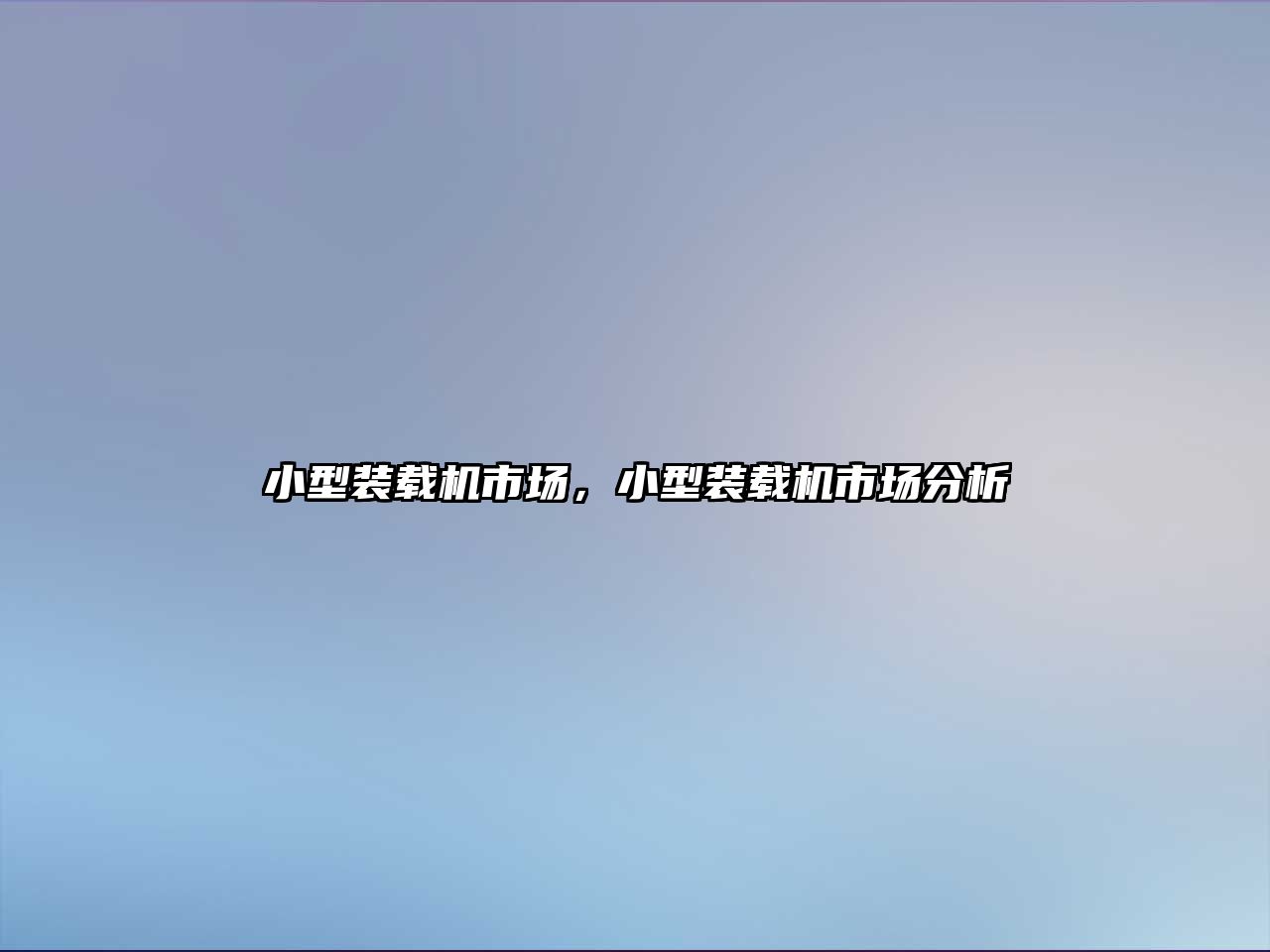 小型装载机市场，小型装载机市场分析